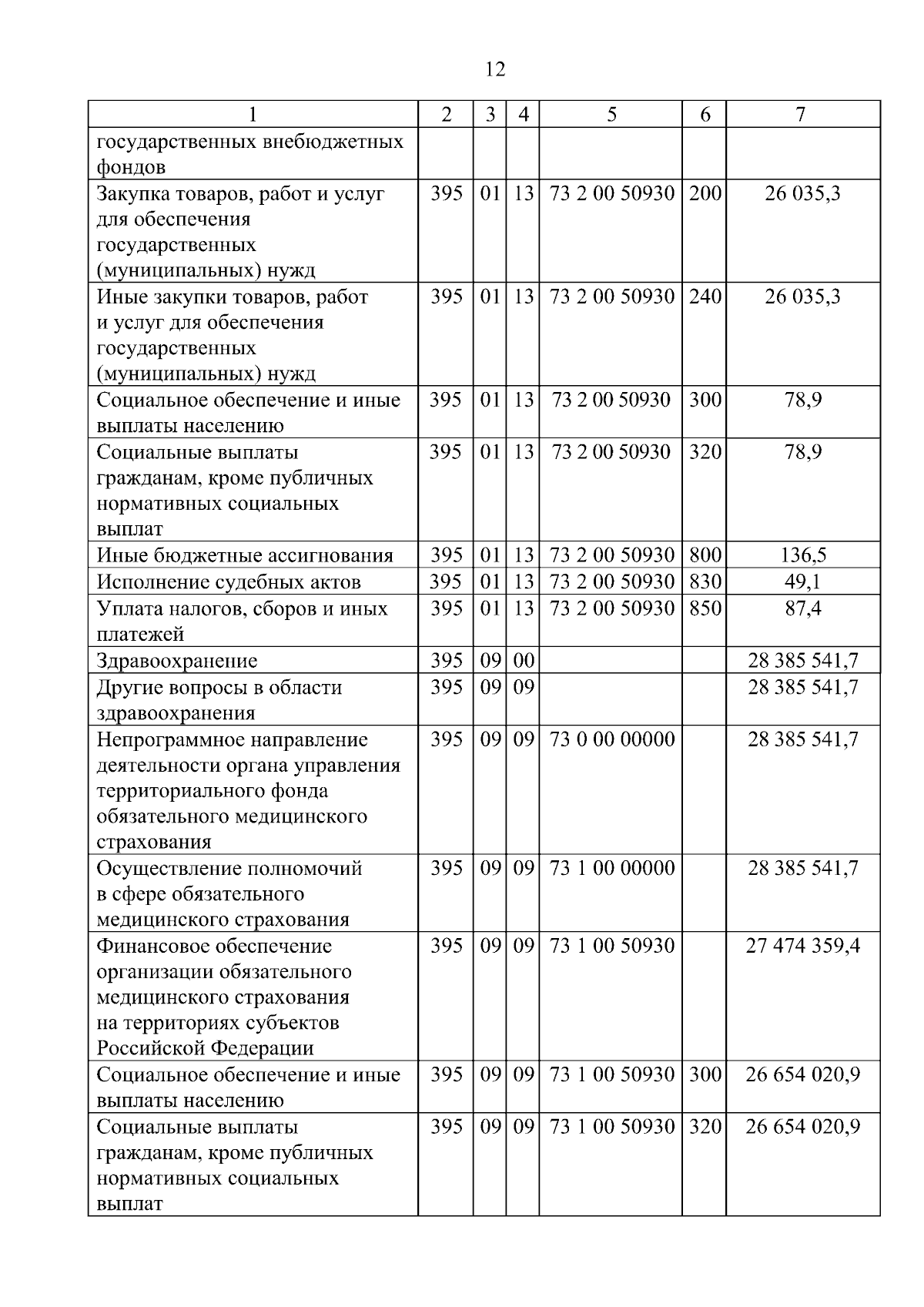 12

| 1 | 2 | 3 | 4 | 5 | 6 | 7 |
|---|---|---|---|---|---|---|
| государственных внебюджетных фондов | | | | | | |
| Закупка товаров, работ и услуг для обеспечения государственных (муниципальных) нужд | 395 | 01 | 13 | 73 2 00 50930 | 200 | 26 035,3 |
| Иные закупки товаров, работ и услуг для обеспечения государственных (муниципальных) нужд | 395 | 01 | 13 | 73 2 00 50930 | 240 | 26 035,3 |
| Социальное обеспечение и иные выплаты населению | 395 | 01 | 13 | 73 2 00 50930 | 300 | 78,9 |
| Социальные выплаты гражданам, кроме публичных нормативных социальных выплат | 395 | 01 | 13 | 73 2 00 50930 | 320 | 78,9 |
| Иные бюджетные ассигнования | 395 | 01 | 13 | 73 2 00 50930 | 800 | 136,5 |
| Исполнение судебных актов | 395 | 01 | 13 | 73 2 00 50930 | 830 | 49,1 |
| Уплата налогов, сборов и иных платежей | 395 | 01 | 13 | 73 2 00 50930 | 850 | 87,4 |
| Здравоохранение | 395 | 09 | 00 | | | 28 385 541,7 |
| Другие вопросы в области здравоохранения | 395 | 09 | 09 | | | 28 385 541,7 |
| Непрограммное направление деятельности органа управления территориального фонда обязательного медицинского страхования | 395 | 09 | 09 | 73 0 00 00000 | | 28 385 541,7 |
| Осуществление полномочий в сфере обязательного медицинского страхования | 395 | 09 | 09 | 73 1 00 00000 | | 28 385 541,7 |
| Финансовое обеспечение организации обязательного медицинского страхования на территориях субъектов Российской Федерации | 395 | 09 | 09 | 73 1 00 50930 | | 27 474 359,4 |
| Социальное обеспечение и иные выплаты населению | 395 | 09 | 09 | 73 1 00 50930 | 300 | 26 654 020,9 |
| Социальные выплаты гражданам, кроме публичных нормативных социальных выплат | 395 | 09 | 09 | 73 1 00 50930 | 320 | 26 654 020,9 |